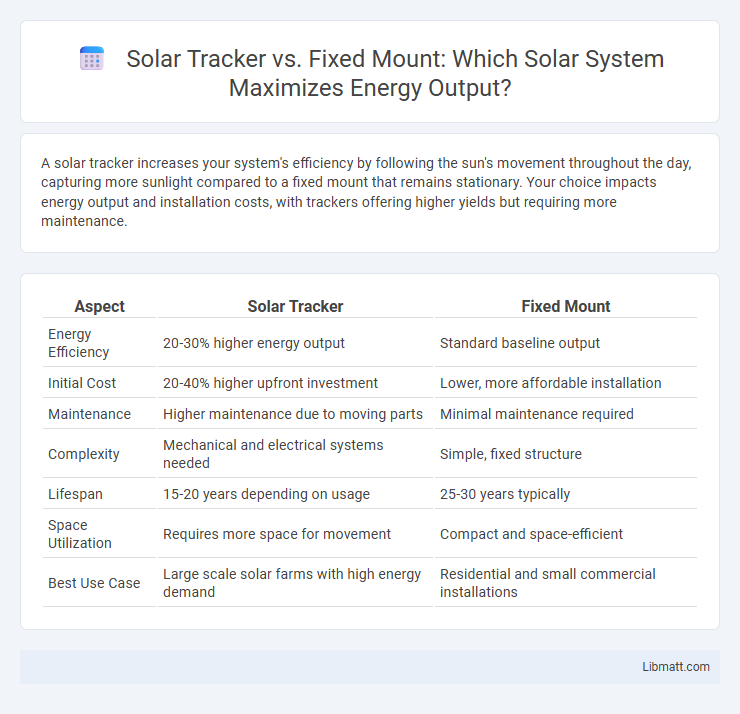 Solar Tracker vs. Fixed Mount: Which Solar System Maximizes Energy Output?

A solar tracker increases your system's efficiency by following the sun's movement throughout the day, capturing more sunlight compared to a fixed mount that remains stationary. Your choice impacts energy output and installation costs, with trackers offering higher yields but requiring more maintenance.

| Aspect | Solar Tracker | Fixed Mount |
|---|---|---|
| Energy Efficiency | 20-30% higher energy output | Standard baseline output |
| Initial Cost | 20-40% higher upfront investment | Lower, more affordable installation |
| Maintenance | Higher maintenance due to moving parts | Minimal maintenance required |
| Complexity | Mechanical and electrical systems needed | Simple, fixed structure |
| Lifespan | 15-20 years depending on usage | 25-30 years typically |
| Space Utilization | Requires more space for movement | Compact and space-efficient |
| Best Use Case | Large scale solar farms with high energy demand | Residential and small commercial installations |

Libmatt.com